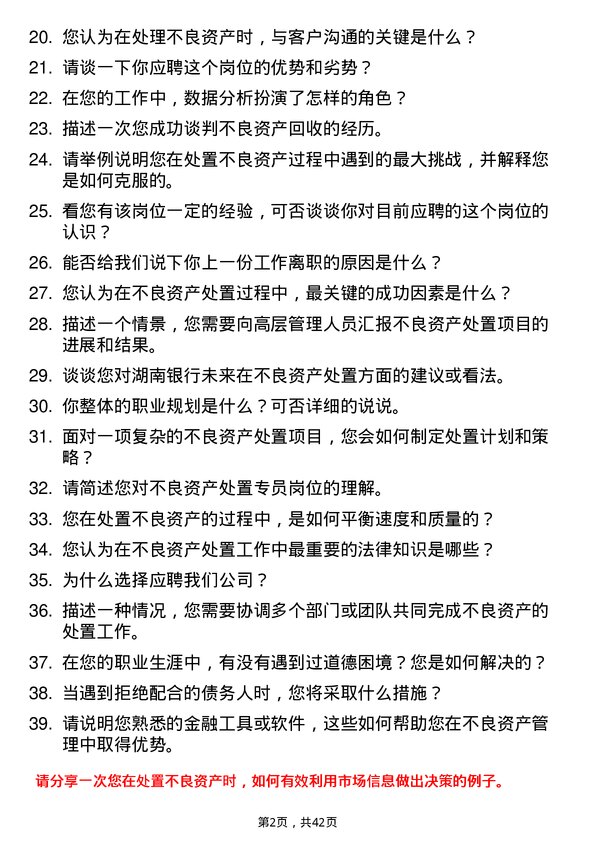 20. 您认为在处理不良资产时，与客户沟通的关键是什么？

21. 请谈一下你应聘这个岗位的优势和劣势？

22. 在您的工作中，数据分析扮演了怎样的角色？

23. 描述一次您成功谈判不良资产回收的经历。

24. 请举例说明您在处置不良资产过程中遇到的最大挑战，并解释您是如何克服的。

25. 看您有该岗位一定的经验，可否谈谈你对目前应聘的这个岗位的认识？

26. 能否给我们说下你上一份工作离职的原因是什么？

27. 您认为在不良资产处置过程中，最关键的成功因素是什么？

28. 描述一个情景，您需要向高层管理人员汇报不良资产处置项目的进展和结果。

29. 谈谈您对湖南银行未来在不良资产处置方面的建议或看法。

30. 你整体的职业规划是什么？可否详细的说说。

31. 面对一项复杂的不良资产处置项目，您会如何制定处置计划和策略？

32. 请简述您对不良资产处置专员岗位的理解。

33. 您在处置不良资产的过程中，是如何平衡速度和质量的？

34. 您认为在不良资产处置工作中最重要的法律知识是哪些？

35. 为什么选择应聘我们公司？

36. 描述一种情况，您需要协调多个部门或团队共同完成不良资产的处置工作。

37. 在您的职业生涯中，有没有遇到过道德困境？您是如何解决的？

38. 当遇到拒绝配合的债务人时，您将采取什么措施？

39. 请说明您熟悉的金融工具或软件，这些如何帮助您在不良资产管理中取得优势。

请分享一次您在处置不良资产时，如何有效利用市场信息做出决策的例子。

第2页，共42页